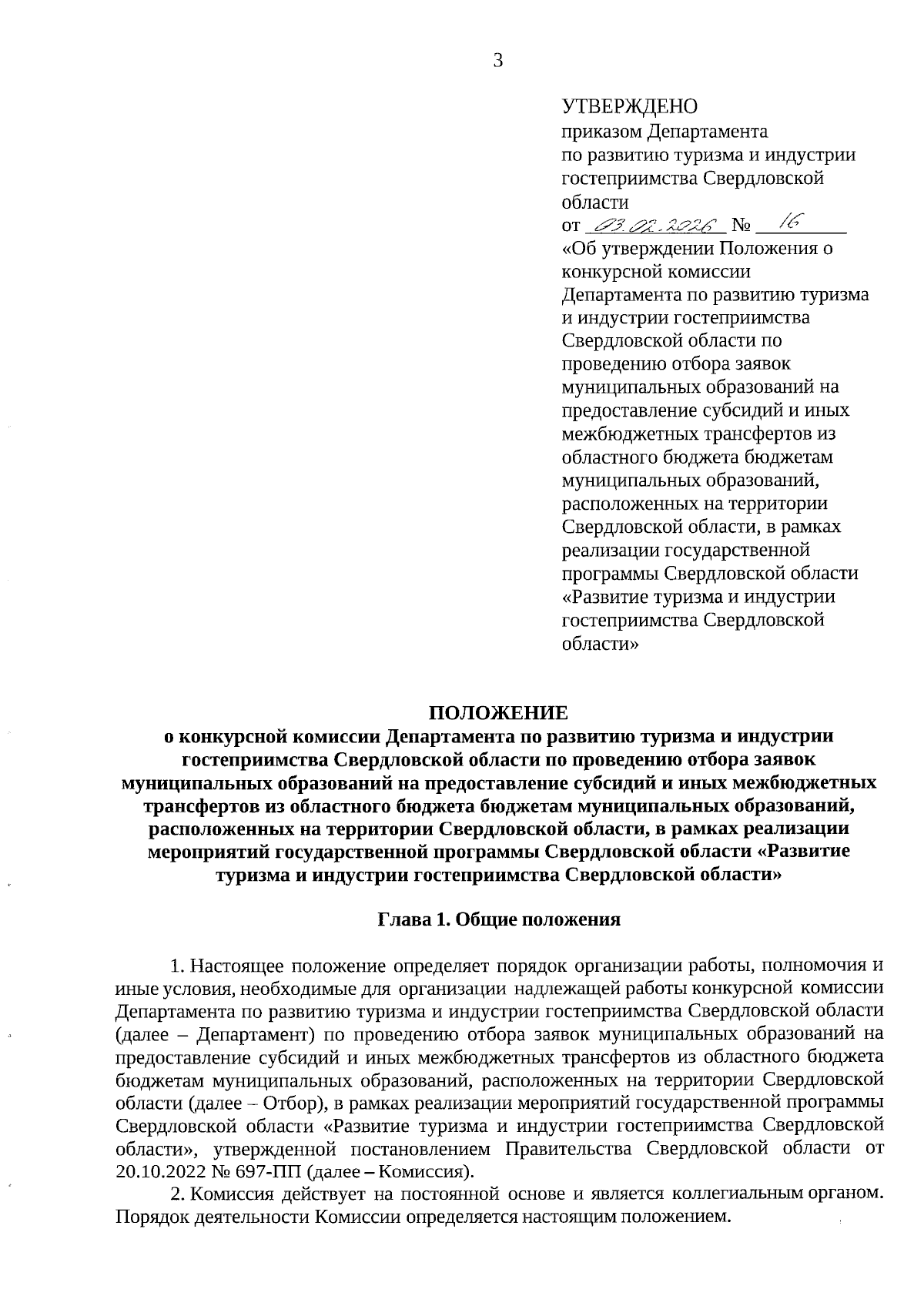 3

УТВЕРЖДЕНО
приказом Департамента по развитию туризма и индустрии гостеприимства Свердловской области
от 03.02.2026 № 16
«Об утверждении Положения о конкурсной комиссии Департамента по развитию туризма и индустрии гостеприимства Свердловской области по проведению отбора заявок муниципальных образований на предоставление субсидий и иных межбюджетных трансфертов из областного бюджета бюджетам муниципальных образований, расположенных на территории Свердловской области, в рамках реализации государственной программы Свердловской области «Развитие туризма и индустрии гостеприимства Свердловской области»

ПОЛОЖЕНИЕ
о конкурсной комиссии Департамента по развитию туризма и индустрии гостеприимства Свердловской области по проведению отбора заявок муниципальных образований на предоставление субсидий и иных межбюджетных трансфертов из областного бюджета бюджетам муниципальных образований, расположенных на территории Свердловской области, в рамках реализации мероприятий государственной программы Свердловской области «Развитие туризма и индустрии гостеприимства Свердловской области»

Глава 1. Общие положения

1. Настоящее положение определяет порядок организации работы, полномочия и иные условия, необходимые для организации надлежащей работы конкурсной комиссии Департамента по развитию туризма и индустрии гостеприимства Свердловской области (далее – Департамент) по проведению отбора заявок муниципальных образований на предоставление субсидий и иных межбюджетных трансфертов из областного бюджета бюджетам муниципальных образований, расположенных на территории Свердловской области (далее – Отбор), в рамках реализации мероприятий государственной программы Свердловской области «Развитие туризма и индустрии гостеприимства Свердловской области», утвержденной постановлением Правительства Свердловской области от 20.10.2022 № 697-ПП (далее – Комиссия).

2. Комиссия действует на постоянной основе и является коллегиальным органом. Порядок деятельности Комиссии определяется настоящим положением.